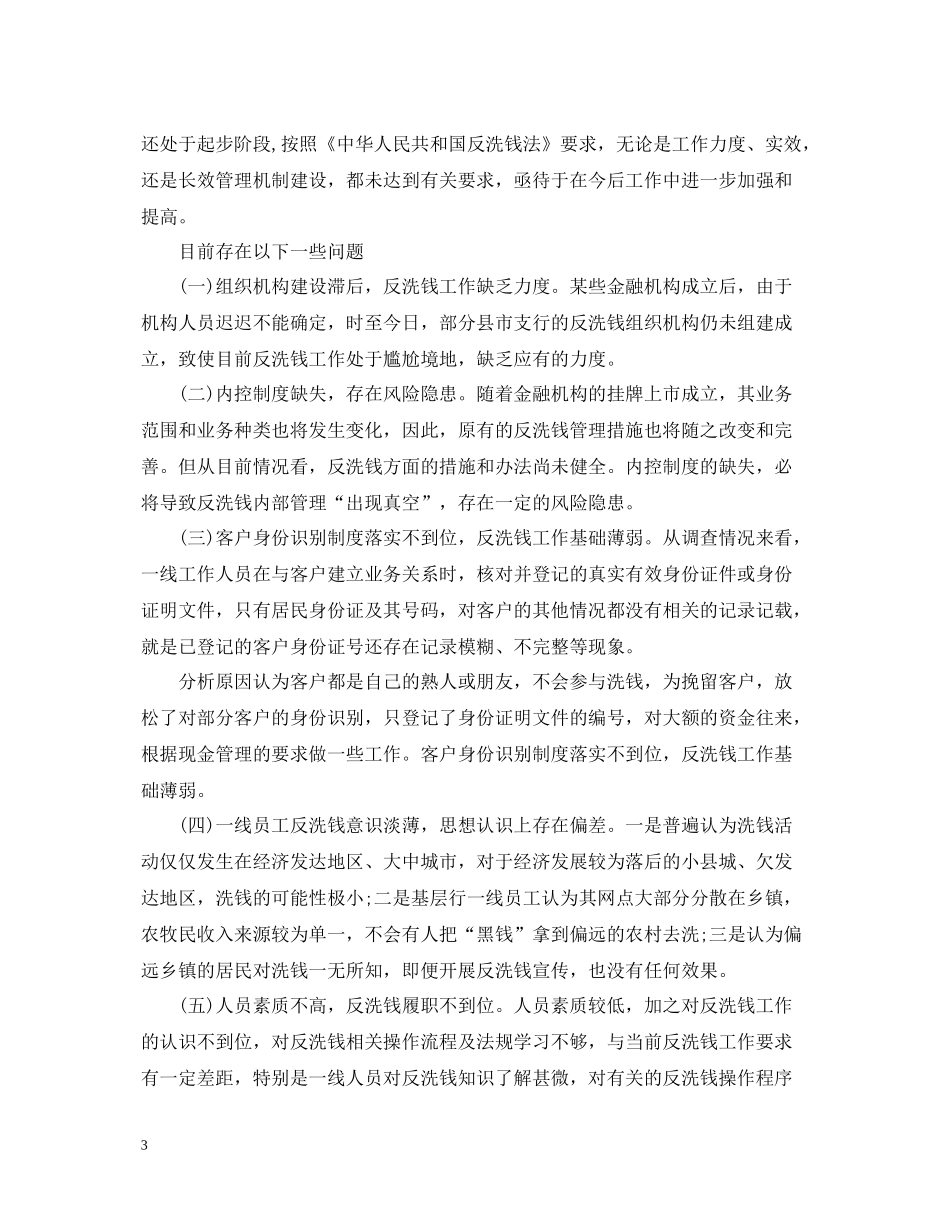 还处于起步阶段,按照《中华人民共和国反洗钱法》要求，无论是工作力度、实效，还是长效管理机制建设，都未达到有关要求，亟待于在今后工作中进一步加强和提高。

目前存在以下一些问题

(一)组织机构建设滞后，反洗钱工作缺乏力度。某些金融机构成立后，由于机构人员迟迟不能确定，时至今日，部分县市支行的反洗钱组织机构仍未组建成立，致使目前反洗钱工作处于尴尬境地，缺乏应有的力度。

(二)内控制度缺失，存在风险隐患。随着金融机构的挂牌上市成立，其业务范围和业务种类也将发生变化，因此，原有的反洗钱管理措施也将随之改变和完善。但从目前情况看，反洗钱方面的措施和办法尚未健全。内控制度的缺失，必将导致反洗钱内部管理“出现真空”，存在一定的风险隐患。

(三)客户身份识别制度落实不到位，反洗钱工作基础薄弱。从调查情况来看，一线工作人员在与客户建立业务关系时，核对并登记的真实有效身份证件或身份证明文件，只有居民身份证及其号码，对客户的其他情况都没有相关的记录记载，就是已登记的客户身份证号还存在记录模糊、不完整等现象。

分析原因认为客户都是自己的熟人或朋友，不会参与洗钱，为挽留客户，放松了对部分客户的身份识别，只登记了身份证明文件的编号，对大额的资金往来，根据现金管理的要求做一些工作。客户身份识别制度落实不到位，反洗钱工作基础薄弱。

(四)一线员工反洗钱意识淡薄，思想认识上存在偏差。一是普遍认为洗钱活动仅仅发生在经济发达地区、大中城市，对于经济发展较为落后的小县城、欠发达地区，洗钱的可能性极小;二是基层行一线员工认为其网点大部分分散在乡镇，农牧民收入来源较为单一，不会有人把“黑钱”拿到偏远的农村去洗;三是认为偏远乡镇的居民对洗钱一无所知，即便开展反洗钱宣传，也没有任何效果。

(五)人员素质不高，反洗钱履职不到位。人员素质较低，加之对反洗钱工作的认识不到位，对反洗钱相关操作流程及法规学习不够，与当前反洗钱工作要求有一定差距，特别是一线人员对反洗钱知识了解甚微，对有关的反洗钱操作程序

3